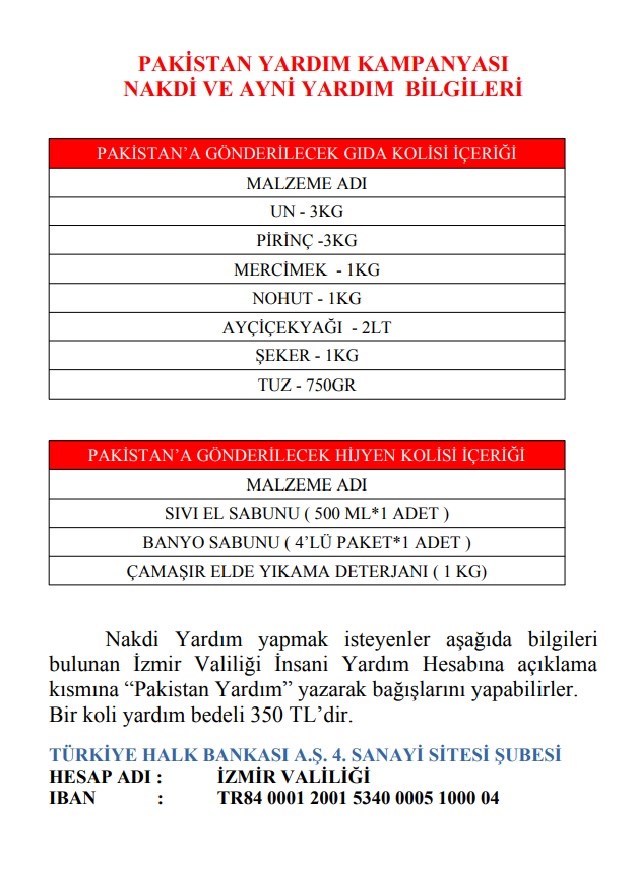 PAKİSTAN YARDIM KAMPANYASI
NAKDİ VE AYNİ YARDIM BİLGİLERİ

| PAKİSTAN'A GÖNDERİLECEK GIDA KOLİSİ İÇERİĞİ |
|---|
| MALZEME ADI |
| UN - 3KG |
| PİRİNÇ -3KG |
| MERCİMEK - 1KG |
| NOHUT - 1KG |
| AYÇİÇEKYAĞI - 2LT |
| ŞEKER - 1KG |
| TUZ - 750GR |

| PAKİSTAN'A GÖNDERİLECEK HİJYEN KOLİSİ İÇERİĞİ |
|---|
| MALZEME ADI |
| SIVI EL SABUNU ( 500 ML*1 ADET ) |
| BANYO SABUNU ( 4'LÜ PAKET*1 ADET ) |
| ÇAMAŞIR ELDE YIKAMA DETERJANI ( 1 KG) |

Nakdi Yardım yapmak isteyenler aşağıda bilgileri bulunan İzmir Valiliği İnsani Yardım Hesabına açıklama kısmına "Pakistan Yardım" yazarak bağışlarını yapabilirler. Bir koli yardım bedeli 350 TL'dir.

TÜRKİYE HALK BANKASI A.Ş. 4. SANAYİ SİTESİ ŞUBESİ
HESAP ADI : İZMİR VALİLİĞİ
IBAN : TR84 0001 2001 5340 0005 1000 04